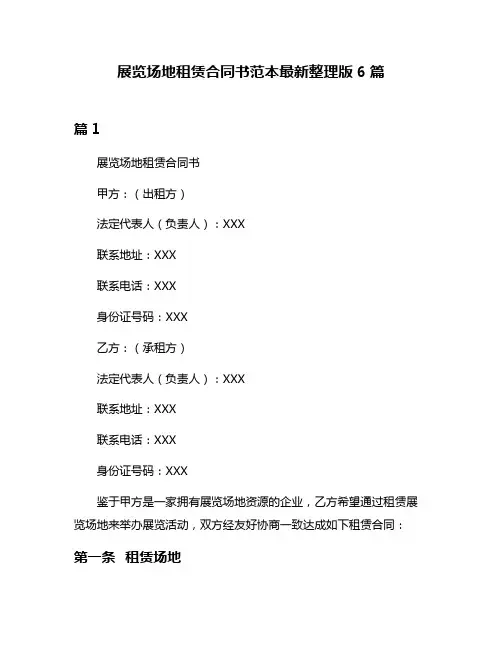 展览场地租赁合同书范本最新整理版 6 篇

篇 1

展览场地租赁合同书

甲方：（出租方）

法定代表人（负责人）：XXX

联系地址：XXX

联系电话：XXX

身份证号码：XXX

乙方：（承租方）

法定代表人（负责人）：XXX

联系地址：XXX

联系电话：XXX

身份证号码：XXX

鉴于甲方是一家拥有展览场地资源的企业，乙方希望通过租赁展览场地来举办展览活动，双方经友好协商一致达成如下租赁合同：

第一条 租赁场地